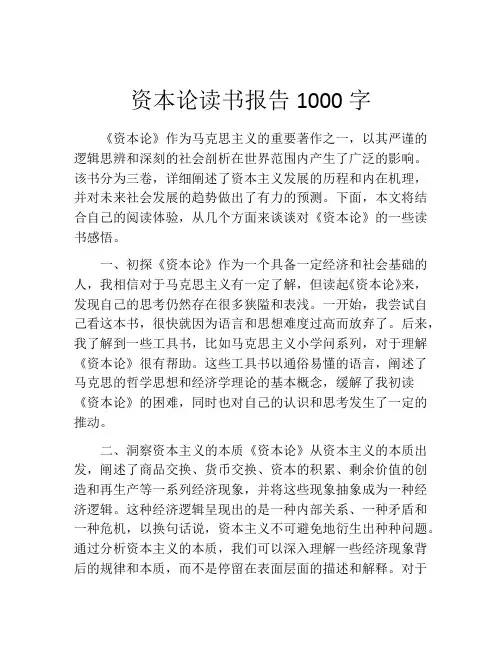 资本论读书报告 1000 字

《资本论》作为马克思主义的重要著作之一，以其严谨的逻辑思辨和深刻的社会剖析在世界范围内产生了广泛的影响。该书分为三卷，详细阐述了资本主义发展的历程和内在机理，并对未来社会发展的趋势做出了有力的预测。下面，本文将结合自己的阅读体验，从几个方面来谈谈对《资本论》的一些读书感悟。

一、初探《资本论》作为一个具备一定经济和社会基础的人，我相信对于马克思主义有一定了解，但读起《资本论》来，发现自己的思考仍然存在很多狭隘和表浅。一开始，我尝试自己看这本书，很快就因为语言和思想难度过高而放弃了。后来，我了解到一些工具书，比如马克思主义小学问系列，对于理解《资本论》很有帮助。这些工具书以通俗易懂的语言，阐述了马克思的哲学思想和经济学理论的基本概念，缓解了我初读《资本论》的困难，同时也对自己的认识和思考发生了一定的推动。

二、洞察资本主义的本质《资本论》从资本主义的本质出发，阐述了商品交换、货币交换、资本的积累、剩余价值的创造和再生产等一系列经济现象，并将这些现象抽象成为一种经济逻辑。这种经济逻辑呈现出的是一种内部关系、一种矛盾和一种危机，以换句话说，资本主义不可避免地衍生出种种问题。通过分析资本主义的本质，我们可以深入理解一些经济现象背后的规律和本质，而不是停留在表面层面的描述和解释。对于